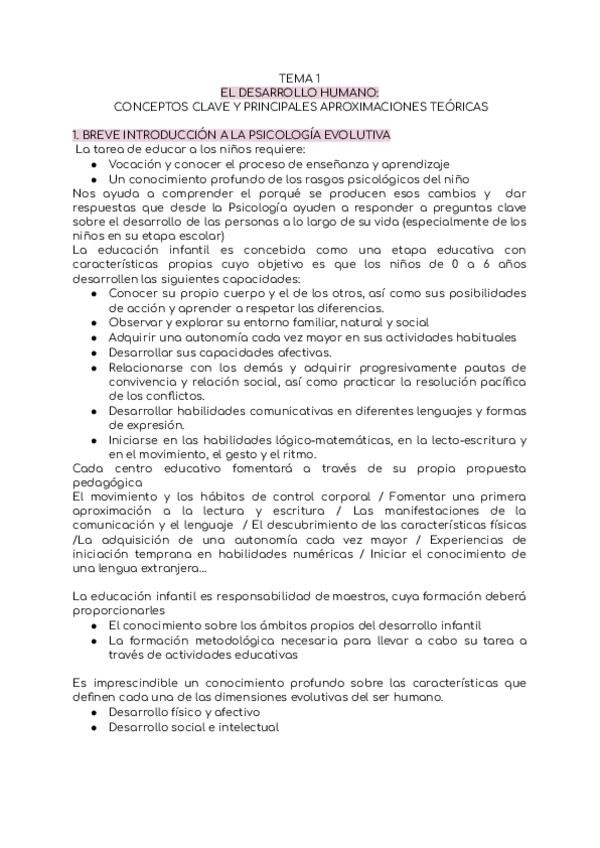 TEMA 1
EL DESARROLLO HUMANO:
CONCEPTOS CLAVE Y PRINCIPALES APROXIMACIONES TEÓRICAS

1. BREVE INTRODUCCIÓN A LA PSICOLOGÍA EVOLUTIVA
La tarea de educar a los niños requiere:
- Vocación y conocer el proceso de enseñanza y aprendizaje
- Un conocimiento profundo de los rasgos psicológicos del niño

Nos ayuda a comprender el porqué se producen esos cambios y dar respuestas que desde la Psicología ayuden a responder a preguntas clave sobre el desarrollo de las personas a lo largo de su vida (especialmente de los niños en su etapa escolar)
La educación infantil es concebida como una etapa educativa con características propias cuyo objetivo es que los niños de 0 a 6 años desarrollen las siguientes capacidades:
- Conocer su propio cuerpo y el de los otros, así como sus posibilidades de acción y aprender a respetar las diferencias.
- Observar y explorar su entorno familiar, natural y social
- Adquirir una autonomía cada vez mayor en sus actividades habituales
- Desarrollar sus capacidades afectivas.
- Relacionarse con los demás y adquirir progresivamente pautas de convivencia y relación social, así como practicar la resolución pacífica de los conflictos.
- Desarrollar habilidades comunicativas en diferentes lenguajes y formas de expresión.
- Iniciarse en las habilidades lógico-matemáticas, en la lecto-escritura y en el movimiento, el gesto y el ritmo.

Cada centro educativo fomentará a través de su propia propuesta pedagógica
El movimiento y los hábitos de control corporal / Fomentar una primera aproximación a la lectura y escritura / Las manifestaciones de la comunicación y el lenguaje / El descubrimiento de las características físicas /La adquisición de una autonomía cada vez mayor / Experiencias de iniciación temprana en habilidades numéricas / Iniciar el conocimiento de una lengua extranjera...

La educación infantil es responsabilidad de maestros, cuya formación deberá proporcionarles
- El conocimiento sobre los ámbitos propios del desarrollo infantil
- La formación metodológica necesaria para llevar a cabo su tarea a través de actividades educativas

Es imprescindible un conocimiento profundo sobre las características que definen cada una de las dimensiones evolutivas del ser humano.
- Desarrollo físico y afectivo
- Desarrollo social e intelectual